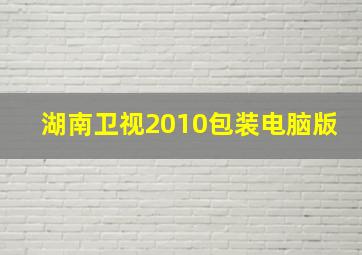 湖南卫视2010包装电脑版